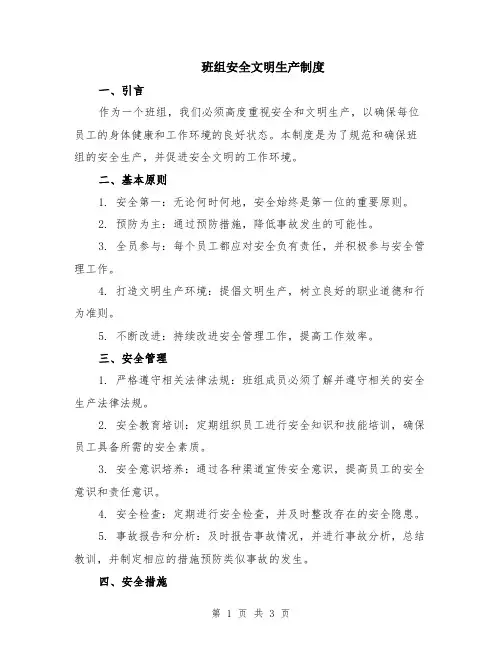 班组安全文明生产制度

一、引言

作为一个班组，我们必须高度重视安全和文明生产，以确保每位员工的身体健康和工作环境的良好状态。本制度是为了规范和确保班组的安全生产，并促进安全文明的工作环境。

二、基本原则

1. 安全第一：无论何时何地，安全始终是第一位的重要原则。

2. 预防为主：通过预防措施，降低事故发生的可能性。

3. 全员参与：每个员工都应对安全负有责任，并积极参与安全管理工作。

4. 打造文明生产环境：提倡文明生产，树立良好的职业道德和行为准则。

5. 不断改进：持续改进安全管理工作，提高工作效率。

三、安全管理

1. 严格遵守相关法律法规：班组成员必须了解并遵守相关的安全生产法律法规。

2. 安全教育培训：定期组织员工进行安全知识和技能培训，确保员工具备所需的安全素质。

3. 安全意识培养：通过各种渠道宣传安全意识，提高员工的安全意识和责任意识。

4. 安全检查：定期进行安全检查，并及时整改存在的安全隐患。

5. 事故报告和分析：及时报告事故情况，并进行事故分析，总结教训，并制定相应的措施预防类似事故的发生。

四、安全措施

第 1 页 共 3 页